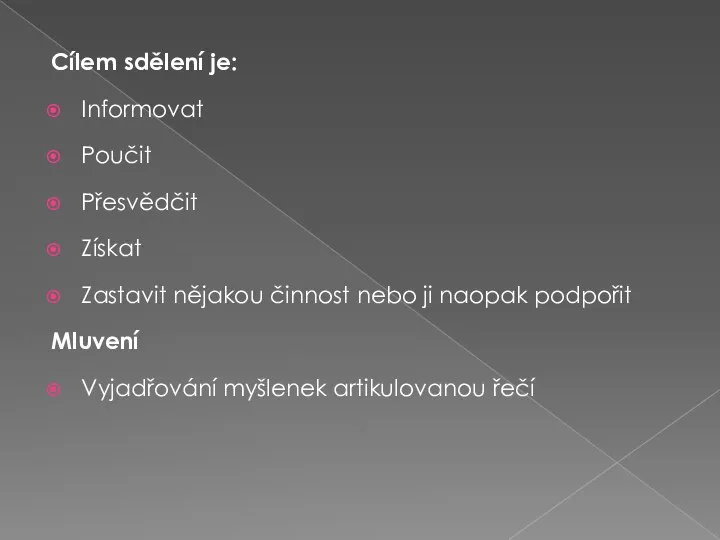 Cílem sdělení je:

Informovat

Poučit

Přesvědčit

Získat

Zastavit nějakou činnost nebo ji naopak podpořit

Mluvení

Vyjadřování myšlenek artikulovanou řečí